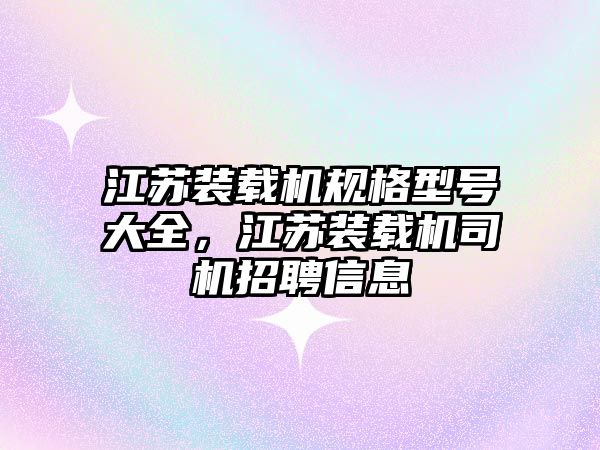 江苏装载机规格型号大全，江苏装载机司机招聘信息